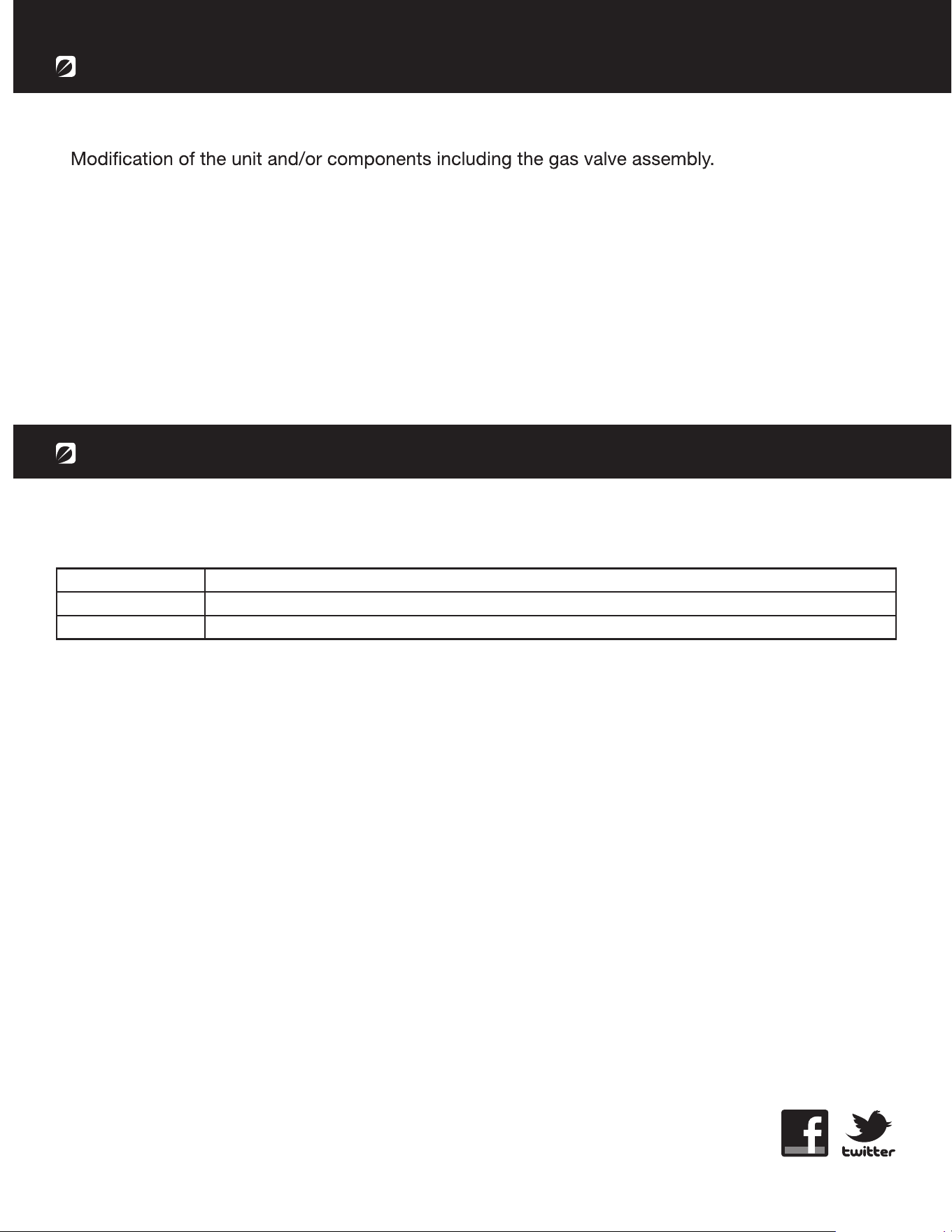 Modification of the unit and/or components including the gas valve assembly.

twitter